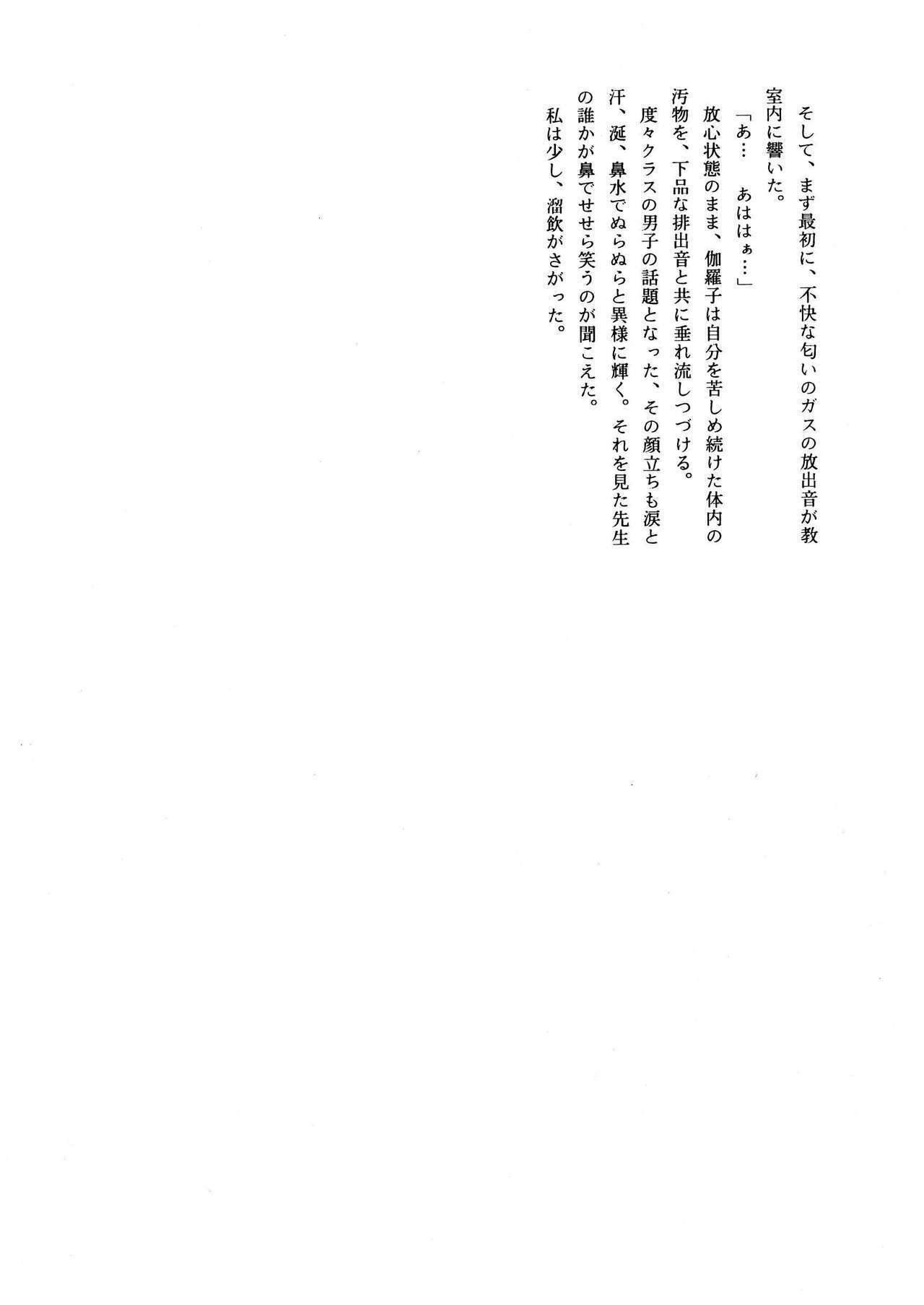 そして、まず最初に、不快な匂いのガスの放出音が教室内に響いた。

「あ…　あははぁ…」

放心状態のまま、伽羅子は自分を苦しめ続けた体内の汚物を、下品な排出音と共に垂れ流しつづける。

度々クラスの男子の話題となった、その顔立ちも涙と汗、涎、鼻水でぬらぬらと異様に輝く。それを見た先生の誰かが鼻でせせら笑うのが聞こえた。

私は少し、溜飲がさがった。